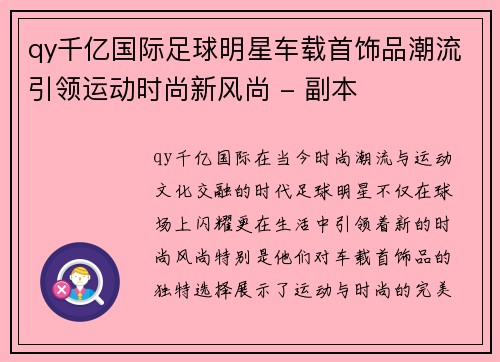 qy千亿国际足球明星车载首饰品潮流引领运动时尚新风尚 - 副本

qy千亿国际在当今时尚潮流与运动文化交融的时代足球明星不仅在球场上闪耀更在生活中引领着新的时尚风尚特别是他们对车载首饰品的独特选择展示了运动与时尚的完美